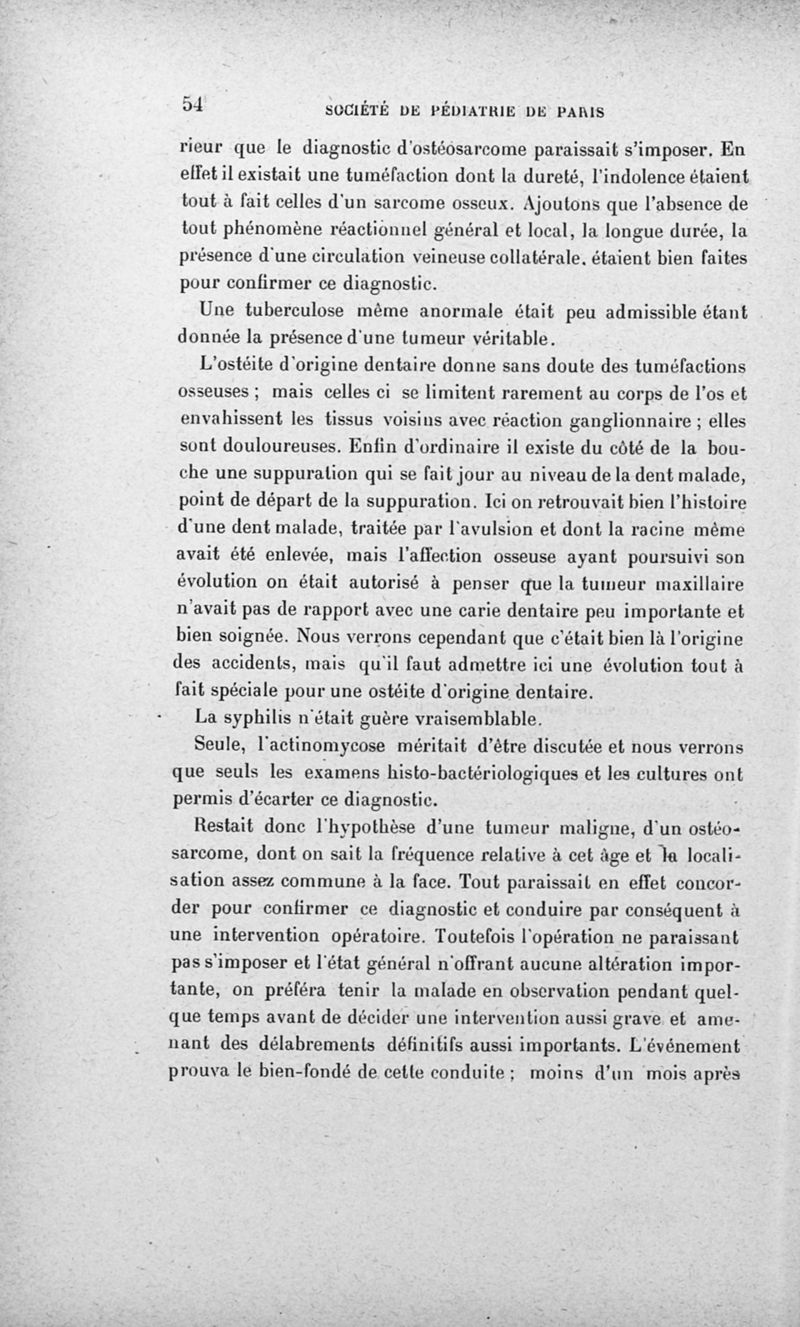 54 SOCIÉTÉ DE PÉDIATRIE DE PARIS

rieur que le diagnostic d'ostéosarcome paraissait s'imposer. En effet il existait une tuméfaction dont la dureté, l'indolence étaient tout à fait celles d'un sarcome osseux. Ajoutons que l'absence de tout phénomène réactionnel général et local, la longue durée, la présence d'une circulation veineuse collatérale. étaient bien faites pour confirmer ce diagnostic.

Une tuberculose même anormale était peu admissible étant donnée la présence d'une tumeur véritable.

L'ostéite d'origine dentaire donne sans doute des tuméfactions osseuses ; mais celles ci se limitent rarement au corps de l'os et envahissent les tissus voisins avec réaction ganglionnaire ; elles sont douloureuses. Enfin d'ordinaire il existe du côté de la bouche une suppuration qui se fait jour au niveau de la dent malade, point de départ de la suppuration. Ici on retrouvait bien l'histoire d'une dent malade, traitée par l'avulsion et dont la racine même avait été enlevée, mais l'affection osseuse ayant poursuivi son évolution on était autorisé à penser que la tumeur maxillaire n'avait pas de rapport avec une carie dentaire peu importante et bien soignée. Nous verrons cependant que c'était bien là l'origine des accidents, mais qu'il faut admettre ici une évolution tout à fait spéciale pour une ostéite d'origine dentaire.

La syphilis n'était guère vraisemblable.

Seule, l'actinomycose méritait d'être discutée et nous verrons que seuls les examens histo-bactériologiques et les cultures ont permis d'écarter ce diagnostic.

Restait donc l'hypothèse d'une tumeur maligne, d'un ostéosarcome, dont on sait la fréquence relative à cet âge et la localisation assez commune à la face. Tout paraissait en effet concorder pour confirmer ce diagnostic et conduire par conséquent à une intervention opératoire. Toutefois l'opération ne paraissant pas s'imposer et l'état général n'offrant aucune altération importante, on préféra tenir la malade en observation pendant quelque temps avant de décider une intervention aussi grave et amenant des délabrements définitifs aussi importants. L'événement prouva le bien-fondé de cette conduite ; moins d'un mois après